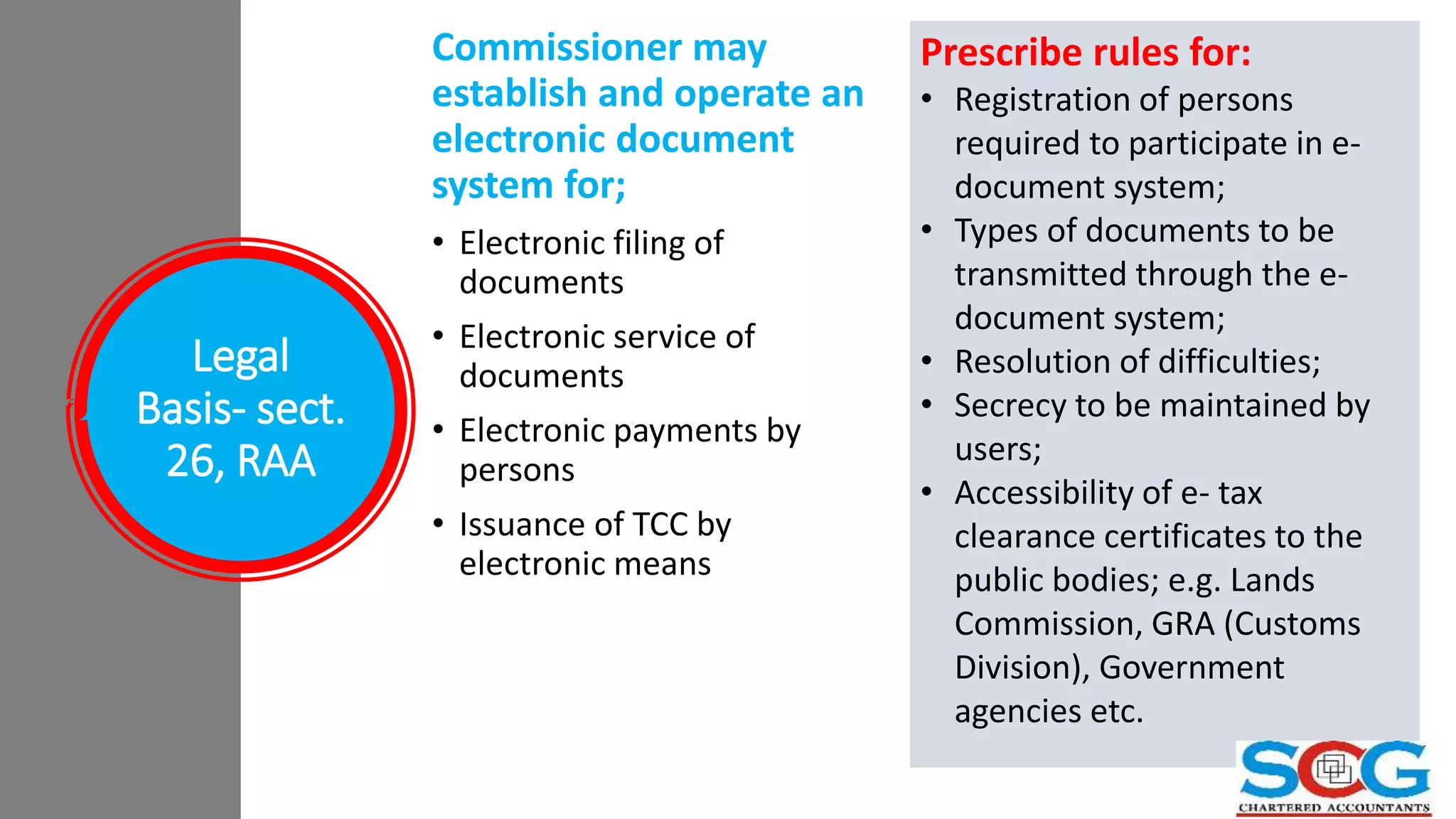 Legal Basis- sect. 26, RAA

Commissioner may establish and operate an electronic document system for;

• Electronic filing of documents
• Electronic service of documents
• Electronic payments by persons
• Issuance of TCC by electronic means

Prescribe rules for:

• Registration of persons required to participate in e-document system;
• Types of documents to be transmitted through the e-document system;
• Resolution of difficulties;
• Secrecy to be maintained by users;
• Accessibility of e- tax clearance certificates to the public bodies; e.g. Lands Commission, GRA (Customs Division), Government agencies etc.

SCG
CHARTERED ACCOUNTANTS